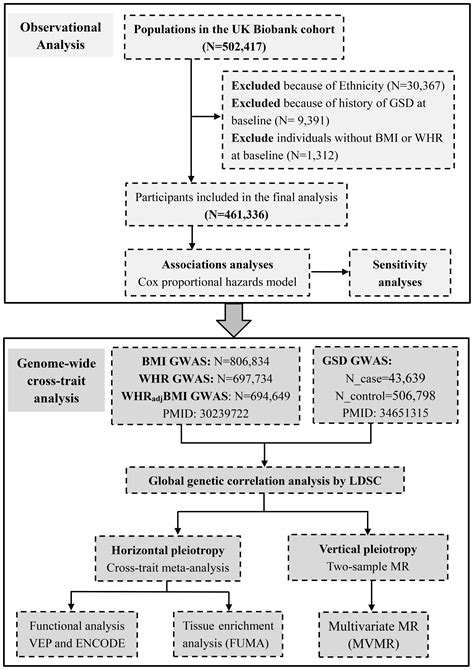 Observational Analysis

Populations in the UK Biobank cohort (N=502,417)

Excluded because of Ethnicity (N=30,367)
Excluded because of history of GSD at baseline (N= 9,391)
Exclude individuals without BMI or WHR at baseline (N=1,312)

Participants included in the final analysis (N=461,336)

Associations analyses
Cox proportional hazards model

Sensitivity analyses

Genome-wide cross-trait analysis

BMI GWAS: N=806,834
WHR GWAS: N=697,734
WHR$_{adj}$BMI GWAS: N=694,649
PMID: 30239722

GSD GWAS:
N_case=43,639
N_control=506,798
PMID: 34651315

Global genetic correlation analysis by LDSC

Horizontal pleiotropy
Cross-trait meta-analysis

Vertical pleiotropy
Two-sample MR

Functional analysis VEP and ENCODE

Tissue enrichment analysis (FUMA)

Multivariate MR (MVMR)